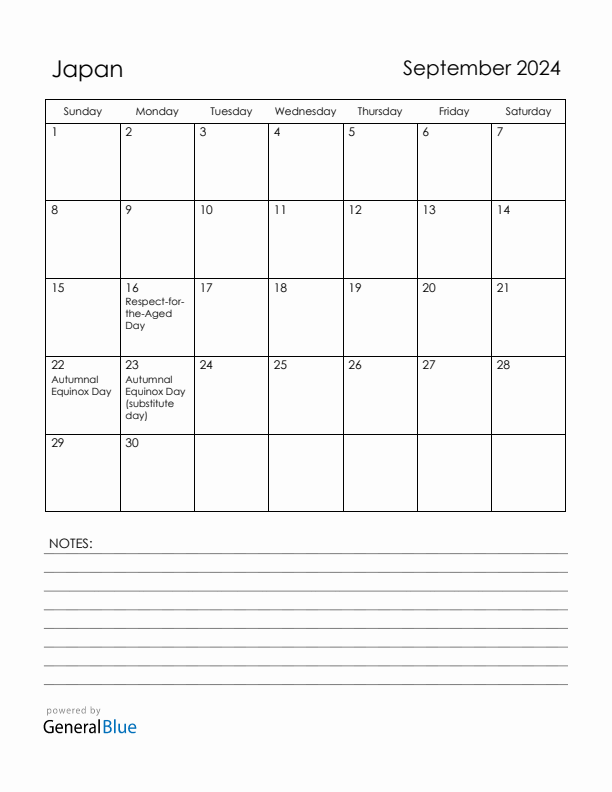 Japan

September 2024

| Sunday | Monday | Tuesday | Wednesday | Thursday | Friday | Saturday |
|---|---|---|---|---|---|---|
| 1 | 2 | 3 | 4 | 5 | 6 | 7 |
| 8 | 9 | 10 | 11 | 12 | 13 | 14 |
| 15 | 16 Respect-for-the-Aged Day | 17 | 18 | 19 | 20 | 21 |
| 22 Autumnal Equinox Day | 23 Autumnal Equinox Day (substitute day) | 24 | 25 | 26 | 27 | 28 |
| 29 | 30 | | | | | |

NOTES:

powered by
GeneralBlue